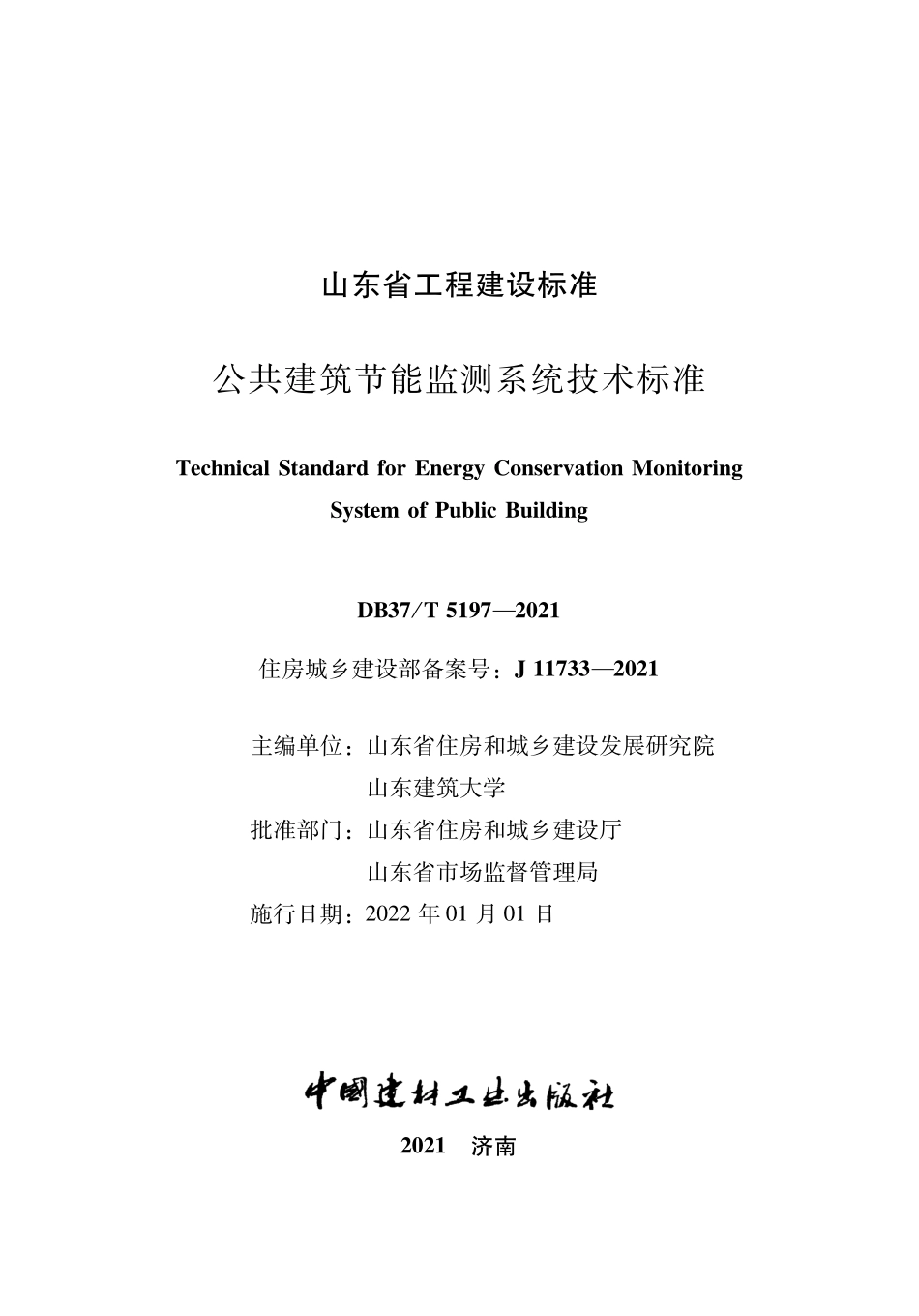 山东省工程建设标准

公共建筑节能监测系统技术标准

Technical Standard for Energy Conservation Monitoring System of Public Building

DB37/T 5197—2021

住房城乡建设部备案号：J 11733—2021

主编单位：山东省住房和城乡建设发展研究院
山东建筑大学
批准部门：山东省住房和城乡建设厅
山东省市场监督管理局
施行日期：2022 年 01 月 01 日

中国建材工业出版社

2021 济南